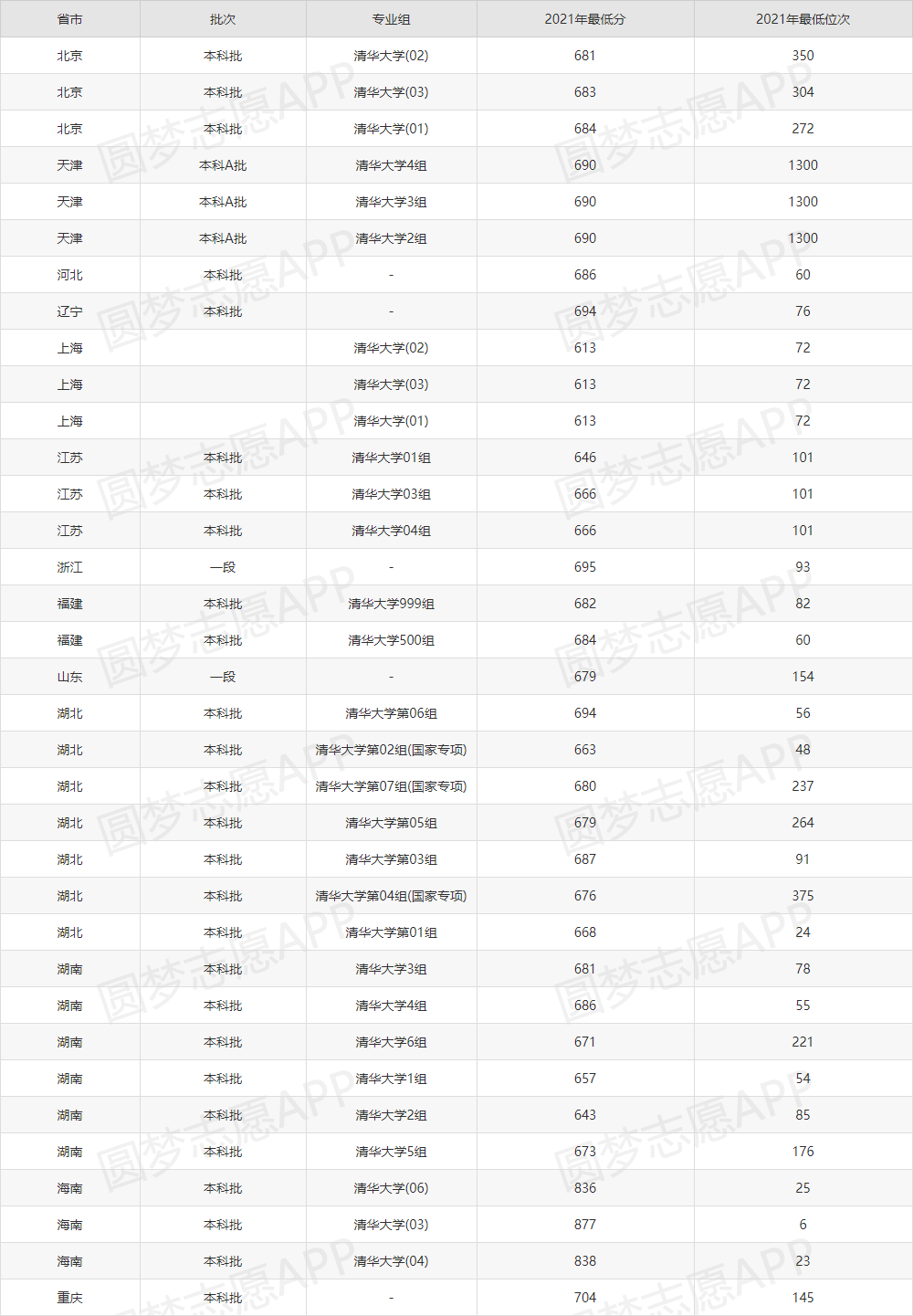 | 省市 | 批次 | 专业组 | 2021年最低分 | 2021年最低位次 |
|---|---|---|---|---|
| 北京 | 本科批 | 清华大学(02) | 681 | 350 |
| 北京 | 本科批 | 清华大学(03) | 683 | 304 |
| 北京 | 本科批 | 清华大学(01) | 684 | 272 |
| 天津 | 本科A批 | 清华大学4组 | 690 | 1300 |
| 天津 | 本科A批 | 清华大学3组 | 690 | 1300 |
| 天津 | 本科A批 | 清华大学2组 | 690 | 1300 |
| 河北 | 本科批 | - | 686 | 60 |
| 辽宁 | 本科批 | - | 694 | 76 |
| 上海 | | 清华大学(02) | 613 | 72 |
| 上海 | | 清华大学(03) | 613 | 72 |
| 上海 | | 清华大学(01) | 613 | 72 |
| 江苏 | 本科批 | 清华大学01组 | 646 | 101 |
| 江苏 | 本科批 | 清华大学03组 | 666 | 101 |
| 江苏 | 本科批 | 清华大学04组 | 666 | 101 |
| 浙江 | 一段 | - | 695 | 93 |
| 福建 | 本科批 | 清华大学999组 | 682 | 82 |
| 福建 | 本科批 | 清华大学500组 | 684 | 60 |
| 山东 | 一段 | - | 679 | 154 |
| 湖北 | 本科批 | 清华大学第06组 | 694 | 56 |
| 湖北 | 本科批 | 清华大学第02组(国家专项) | 663 | 48 |
| 湖北 | 本科批 | 清华大学第07组(国家专项) | 680 | 237 |
| 湖北 | 本科批 | 清华大学第05组 | 679 | 264 |
| 湖北 | 本科批 | 清华大学第03组 | 687 | 91 |
| 湖北 | 本科批 | 清华大学第04组(国家专项) | 676 | 375 |
| 湖北 | 本科批 | 清华大学第01组 | 668 | 24 |
| 湖南 | 本科批 | 清华大学3组 | 681 | 78 |
| 湖南 | 本科批 | 清华大学4组 | 686 | 55 |
| 湖南 | 本科批 | 清华大学6组 | 671 | 221 |
| 湖南 | 本科批 | 清华大学1组 | 657 | 54 |
| 湖南 | 本科批 | 清华大学2组 | 643 | 85 |
| 湖南 | 本科批 | 清华大学5组 | 673 | 176 |
| 海南 | 本科批 | 清华大学(06) | 836 | 25 |
| 海南 | 本科批 | 清华大学(03) | 877 | 6 |
| 海南 | 本科批 | 清华大学(04) | 838 | 23 |
| 重庆 | 本科批 | - | 704 | 145 |

圆梦志愿APP